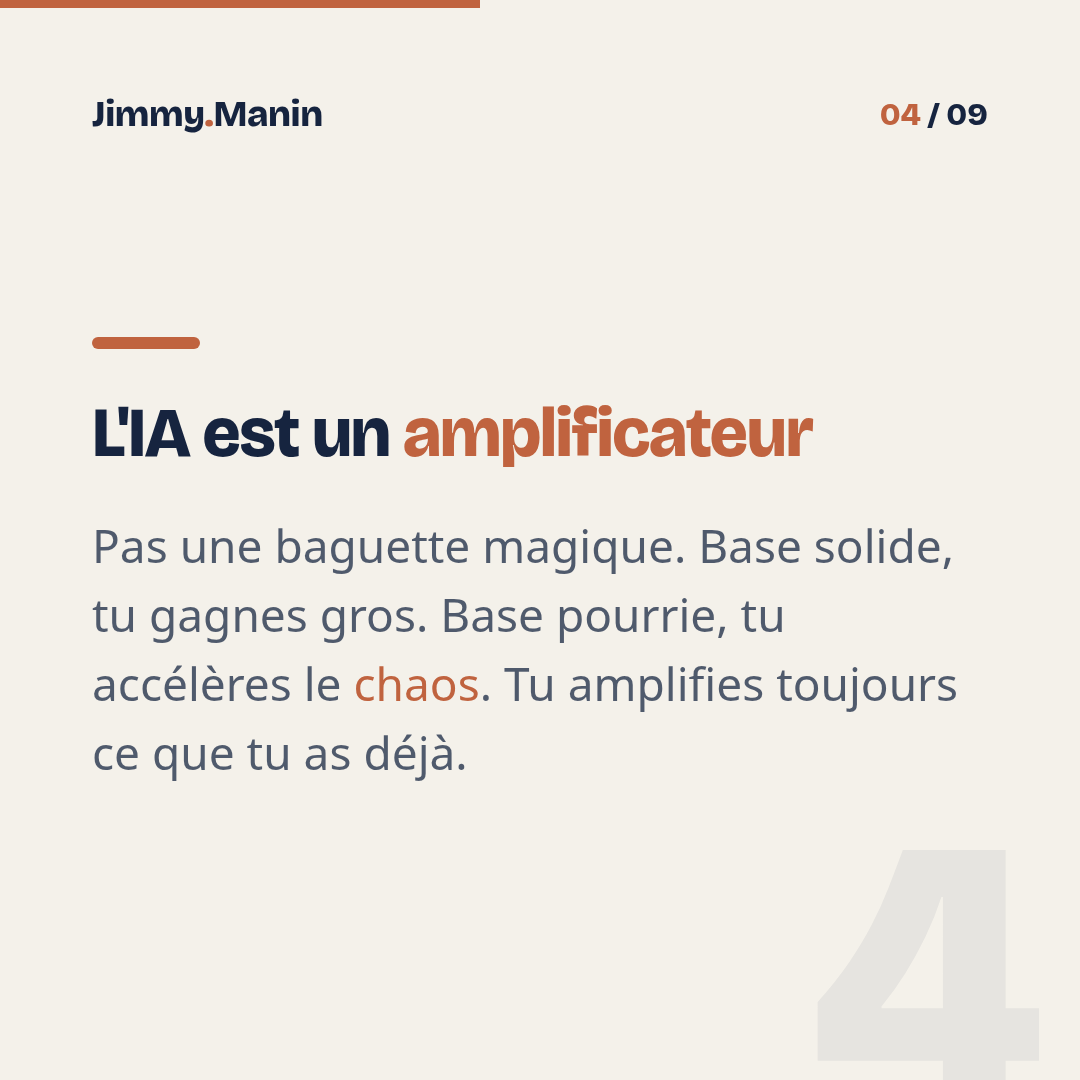 Jimmy.Manin

04 / 09

L'IA est un amplificateur

Pas une baguette magique. Base solide, tu gagnes gros. Base pourrie, tu accélères le chaos. Tu amplifies toujours ce que tu as déjà.

4